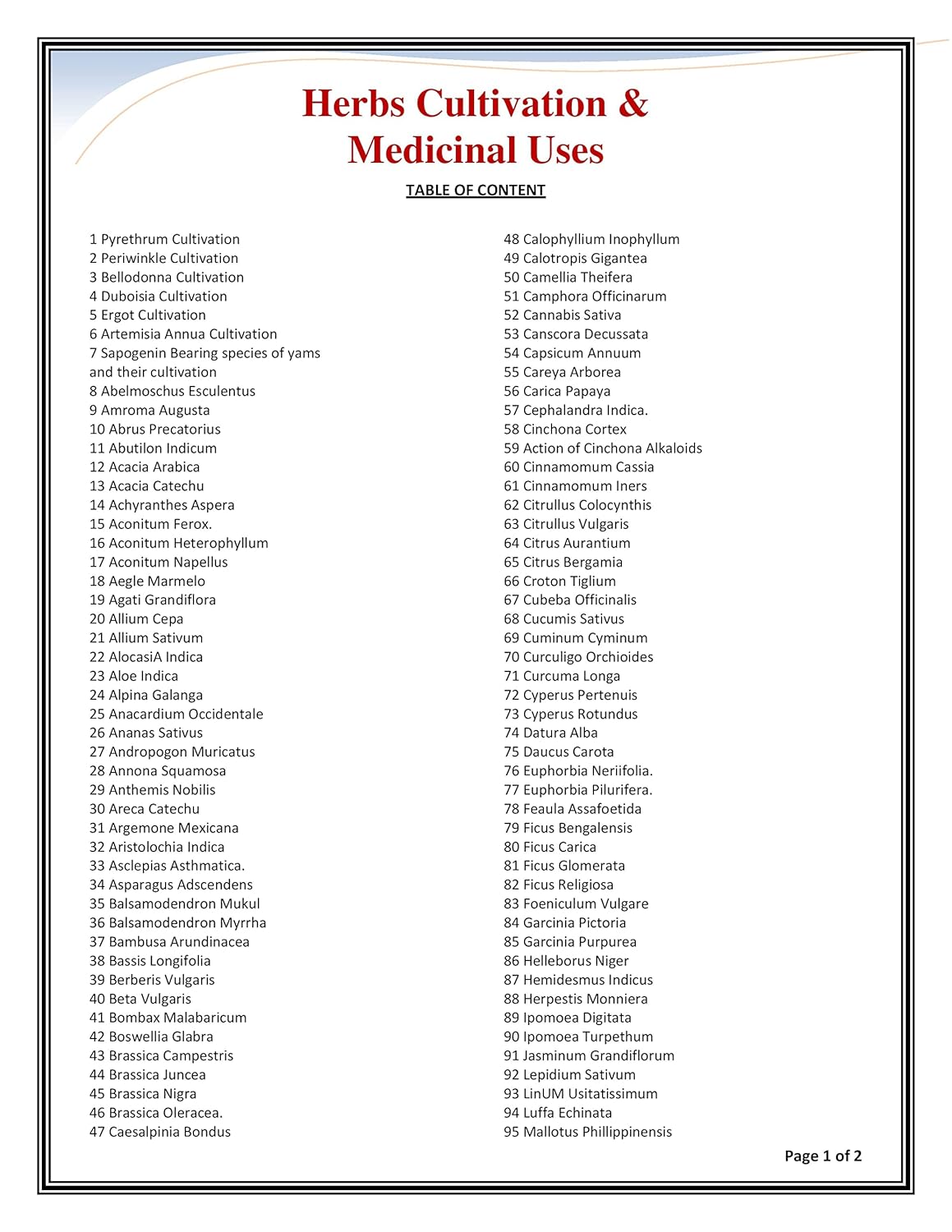 Herbs Cultivation &
Medicinal Uses

TABLE OF CONTENT

1 Pyrethrum Cultivation
2 Periwinkle Cultivation
3 Bellodonna Cultivation
4 Duboisia Cultivation
5 Ergot Cultivation
6 Artemisia Annua Cultivation
7 Sapogenin Bearing species of yams and their cultivation
8 Abelmoschus Esculentus
9 Amroma Augusta
10 Abrus Precatorius
11 Abutilon Indicum
12 Acacia Arabica
13 Acacia Catechu
14 Achyranthes Aspera
15 Aconitum Ferox.
16 Aconitum Heterophyllum
17 Aconitum Napellus
18 Aegle Marmelo
19 Agati Grandiflora
20 Allium Cepa
21 Allium Sativum
22 AlocasiA Indica
23 Aloe Indica
24 Alpina Galanga
25 Anacardium Occidentale
26 Ananas Sativus
27 Andropogon Muricatus
28 Annona Squamosa
29 Anthemis Nobilis
30 Areca Catechu
31 Argemone Mexicana
32 Aristolochia Indica
33 Asclepias Asthmatica.
34 Asparagus Adscendens
35 Balsamodendron Mukul
36 Balsamodendron Myrrha
37 Bambusa Arundinacea
38 Bassis Longifolia
39 Berberis Vulgaris
40 Beta Vulgaris
41 Bombax Malabaricum
42 Boswellia Glabra
43 Brassica Campestris
44 Brassica Juncea
45 Brassica Nigra
46 Brassica Oleracea.
47 Caesalpinia Bondus

48 Calophyllium Inophyllum
49 Calotropis Gigantea
50 Camellia Theifera
51 Camphora Officinarum
52 Cannabis Sativa
53 Canscora Decussata
54 Capsicum Annuum
55 Careya Arborea
56 Carica Papaya
57 Cephalandra Indica.
58 Cinchona Cortex
59 Action of Cinchona Alkaloids
60 Cinnamomum Cassia
61 Cinnamomum Iners
62 Citrullus Colocynthis
63 Citrullus Vulgaris
64 Citrus Aurantium
65 Citrus Bergamia
66 Croton Tiglium
67 Cubeba Officinalis
68 Cucumis Sativus
69 Cuminum Cyminum
70 Curculigo Orchioides
71 Curcuma Longa
72 Cyperus Pertenuis
73 Cyperus Rotundus
74 Datura Alba
75 Daucus Carota
76 Euphorbia Neriifolia.
77 Euphorbia Pilurifera.
78 Feaula Assafoetida
79 Ficus Bengalensis
80 Ficus Carica
81 Ficus Glomerata
82 Ficus Religiosa
83 Foeniculum Vulgare
84 Garcinia Pictoria
85 Garcinia Purpurea
86 Helleborus Niger
87 Hemidesmus Indicus
88 Herpestis Monniera
89 Ipomoea Digitata
90 Ipomoea Turpethum
91 Jasminum Grandiflorum
92 Lepidium Sativum
93 LinUM Usitatissimum
94 Luffa Echinata
95 Mallotus Phillippinensis

Page 1 of 2